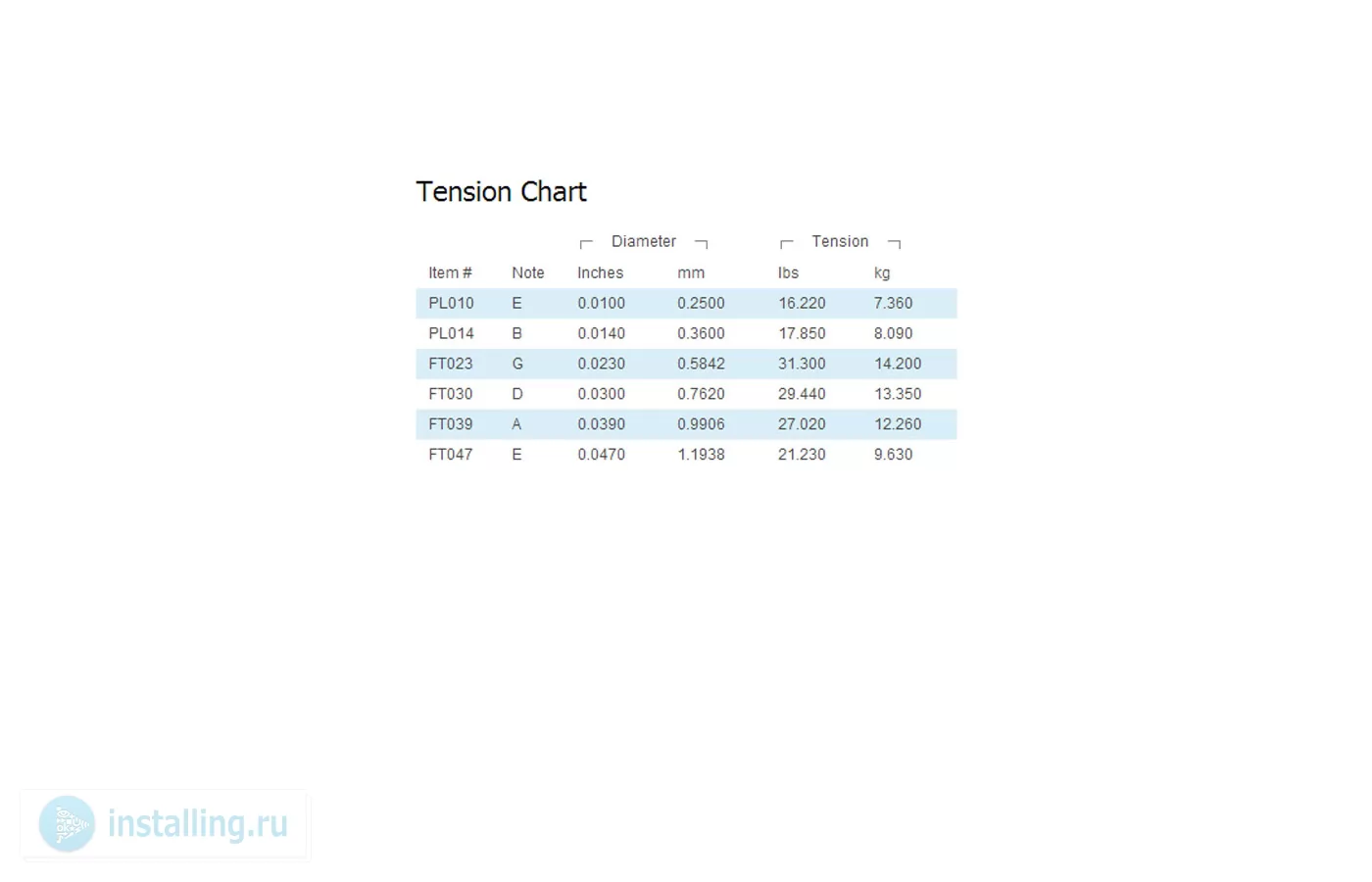 Tension Chart

| | | Diameter | | Tension | |
|---|---|---|---|---|---|
| Item # | Note | Inches | mm | lbs | kg |
| PL010 | E | 0.0100 | 0.2500 | 16.220 | 7.360 |
| PL014 | B | 0.0140 | 0.3600 | 17.850 | 8.090 |
| FT023 | G | 0.0230 | 0.5842 | 31.300 | 14.200 |
| FT030 | D | 0.0300 | 0.7620 | 29.440 | 13.350 |
| FT039 | A | 0.0390 | 0.9906 | 27.020 | 12.260 |
| FT047 | E | 0.0470 | 1.1938 | 21.230 | 9.630 |

installing.ru